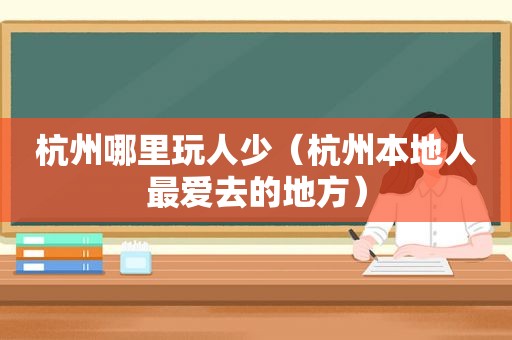 杭州哪里玩人少（杭州本地人最爱去的地方）